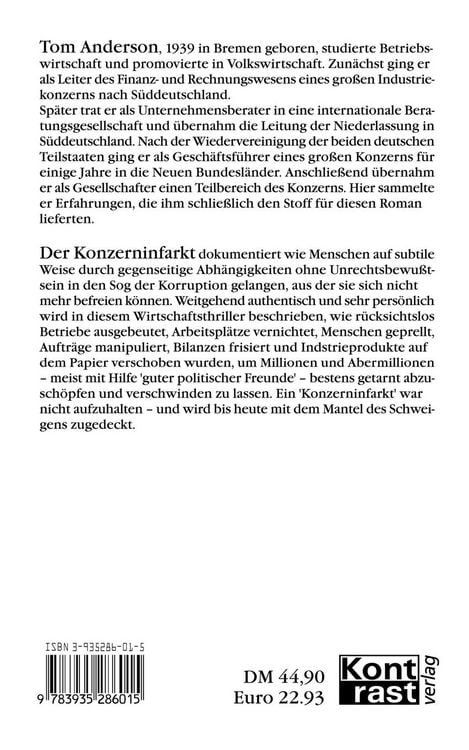 Tom Anderson, 1939 in Bremen geboren, studierte Betriebswirtschaft und promovierte in Volkswirtschaft. Zunächst ging er als Leiter des Finanz- und Rechnungswesens eines großen Industriekonzerns nach Süddeutschland.
Später trat er als Unternehmensberater in eine internationale Beratungsgesellschaft und übernahm die Leitung der Niederlassung in Süddeutschland. Nach der Wiedervereinigung der beiden deutschen Teilstaaten ging er als Geschäftsführer eines großen Konzerns für einige Jahre in die Neuen Bundesländer. Anschließend übernahm er als Gesellschafter einen Teilbereich des Konzerns. Hier sammelte er Erfahrungen, die ihm schließlich den Stoff für diesen Roman lieferten.

Der Konzerninfarkt dokumentiert wie Menschen auf subtile Weise durch gegenseitige Abhängigkeiten ohne Unrechtsbewußtsein in den Sog der Korruption gelangen, aus der sie sich nicht mehr befreien können. Weitgehend authentisch und sehr persönlich wird in diesem Wirtschaftsthriller beschrieben, wie rücksichtslos Betriebe ausgebeutet, Arbeitsplätze vernichtet, Menschen geprellt, Aufträge manipuliert, Bilanzen frisiert und Indstrieprodukte auf dem Papier verschoben wurden, um Millionen und Abermillionen – meist mit Hilfe 'guter politischer Freunde' – bestens getarnt abzuschöpfen und verschwinden zu lassen. Ein 'Konzerninfarkt' war nicht aufzuhalten – und wird bis heute mit dem Mantel des Schweigens zugedeckt.

ISBN 3-935286-01-5

9 783935 286015

DM 44,90
Euro 22.93

Kont rast verlag